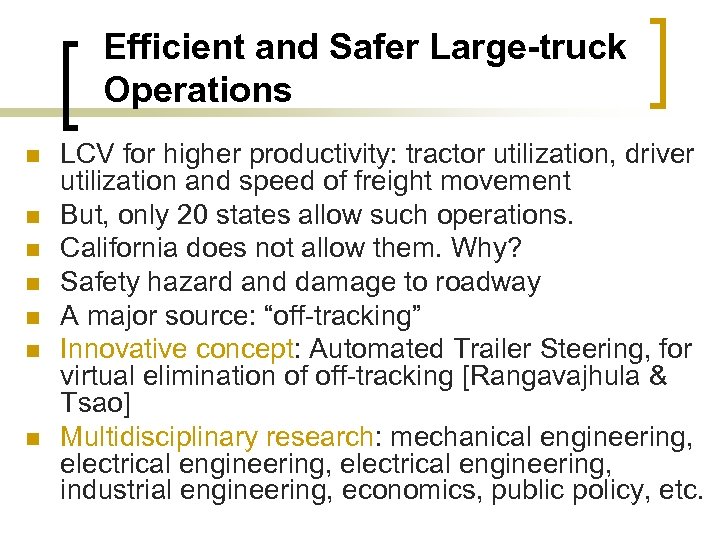 Efficient and Safer Large-truck Operations

- LCV for higher productivity: tractor utilization, driver utilization and speed of freight movement
- But, only 20 states allow such operations.
- California does not allow them. Why?
- Safety hazard and damage to roadway
- A major source: “off-tracking”
- Innovative concept: Automated Trailer Steering, for virtual elimination of off-tracking [Rangavajhula & Tsao]
- Multidisciplinary research: mechanical engineering, electrical engineering, electrical engineering, industrial engineering, economics, public policy, etc.